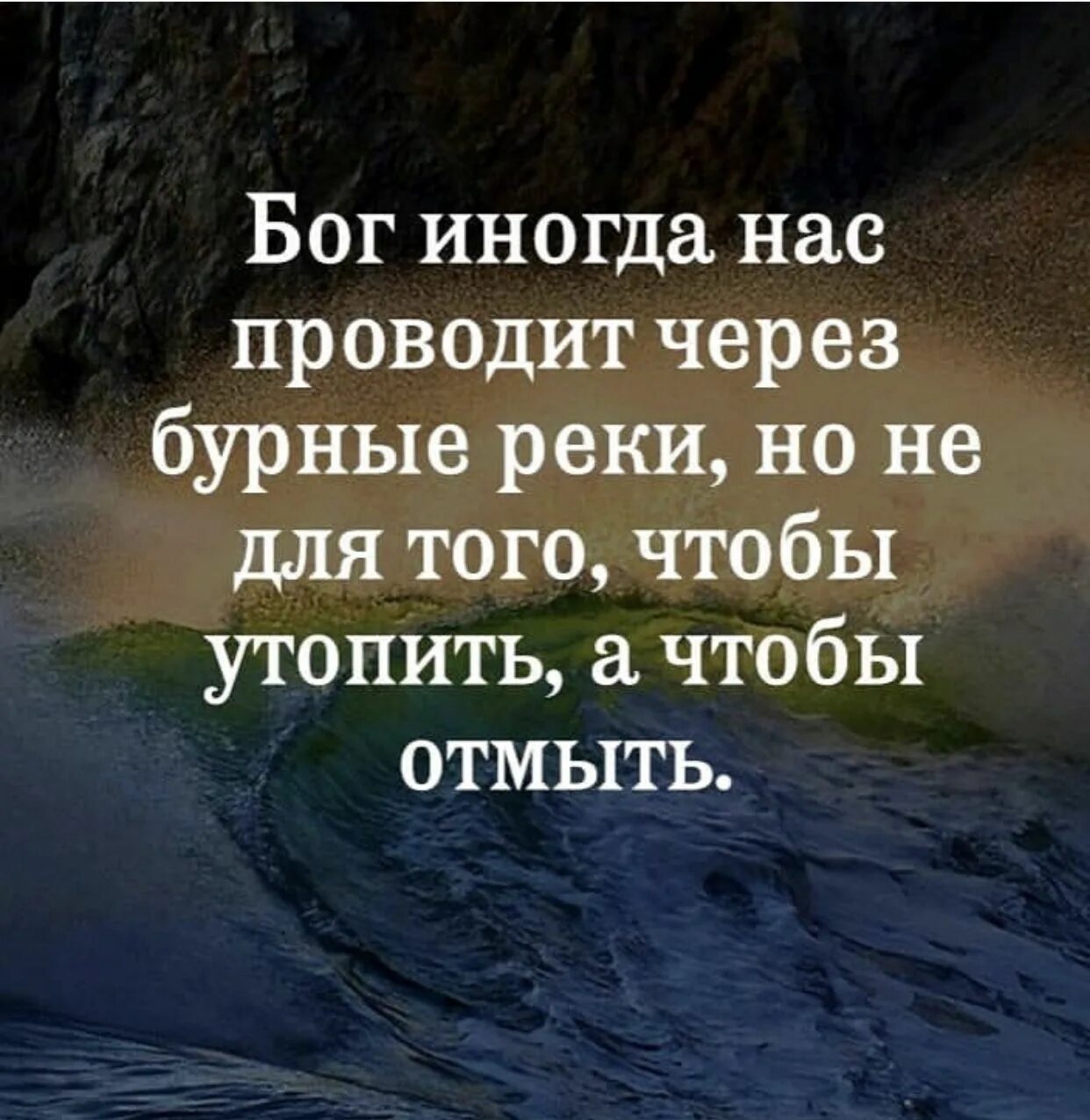 Бог иногда нас проводит через бурные реки, но не для того, чтобы утопить, а чтобы отмыть.